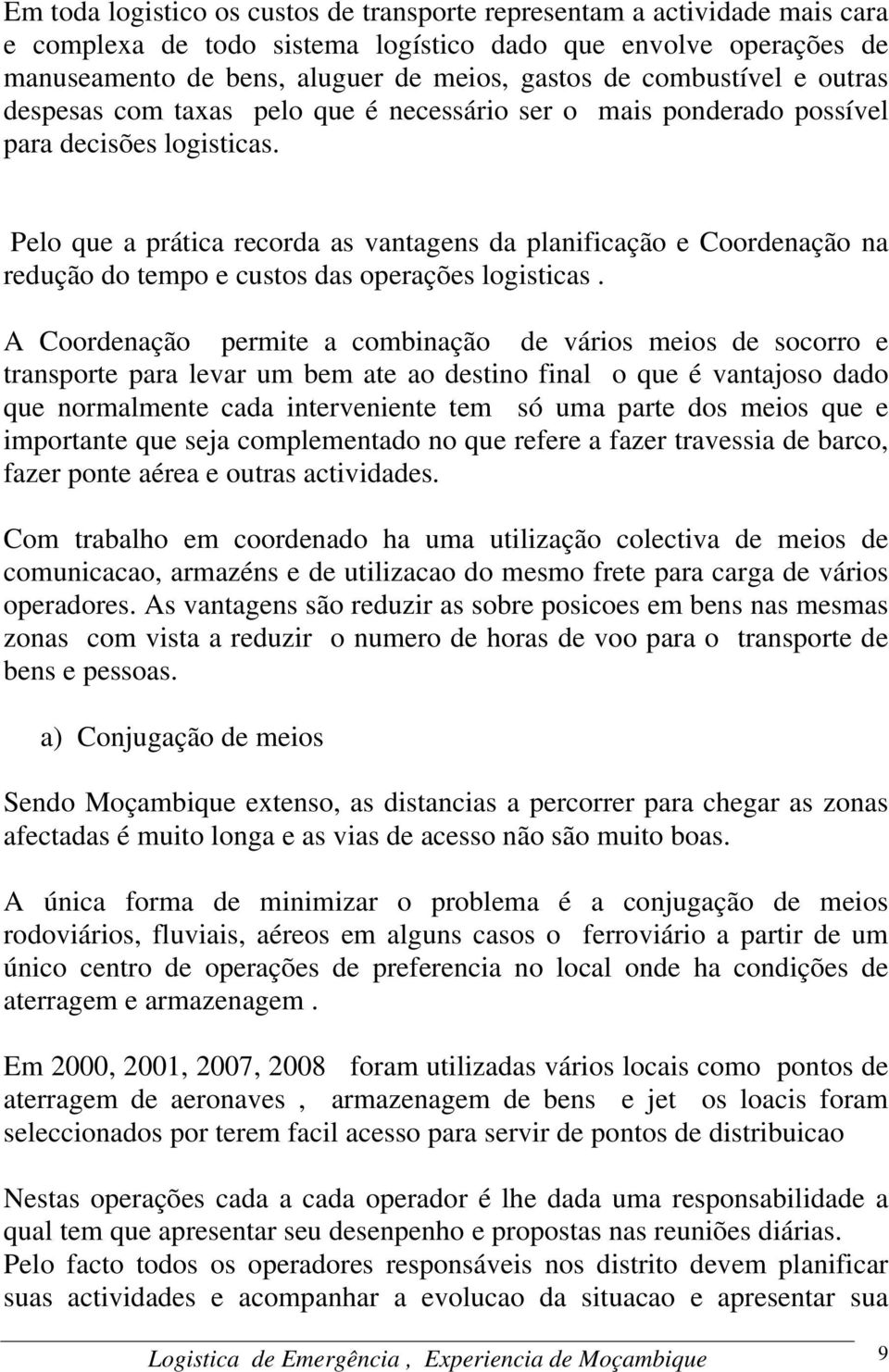 Em toda logistico os custos de transporte representam a actividade mais cara e complexa de todo sistema logístico dado que envolve operações de manuseamento de bens, aluguer de meios, gastos de combustível e outras despesas com taxas pelo que é necessário ser o mais ponderado possível para decisões logisticas.

Pelo que a prática recorda as vantagens da planificação e Coordenação na redução do tempo e custos das operações logisticas .

A Coordenação permite a combinação de vários meios de socorro e transporte para levar um bem ate ao destino final o que é vantajoso dado que normalmente cada interveniente tem só uma parte dos meios que e importante que seja complementado no que refere a fazer travessia de barco, fazer ponte aérea e outras actividades.

Com trabalho em coordenado ha uma utilização colectiva de meios de comunicacao, armazéns e de utilizacao do mesmo frete para carga de vários operadores. As vantagens são reduzir as sobre posicoes em bens nas mesmas zonas com vista a reduzir o numero de horas de voo para o transporte de bens e pessoas.

a) Conjugação de meios

Sendo Moçambique extenso, as distancias a percorrer para chegar as zonas afectadas é muito longa e as vias de acesso não são muito boas.

A única forma de minimizar o problema é a conjugação de meios rodoviários, fluviais, aéreos em alguns casos o ferroviário a partir de um único centro de operações de preferencia no local onde ha condições de aterragem e armazenagem .

Em 2000, 2001, 2007, 2008 foram utilizadas vários locais como pontos de aterragem de aeronaves , armazenagem de bens e jet os loacis foram seleccionados por terem facil acesso para servir de pontos de distribuicao

Nestas operações cada a cada operador é lhe dada uma responsabilidade a qual tem que apresentar seu desenpenho e propostas nas reuniões diárias. Pelo facto todos os operadores responsáveis nos distrito devem planificar suas actividades e acompanhar a evolucao da situacao e apresentar sua

Logistica de Emergência , Experiencia de Moçambique 9